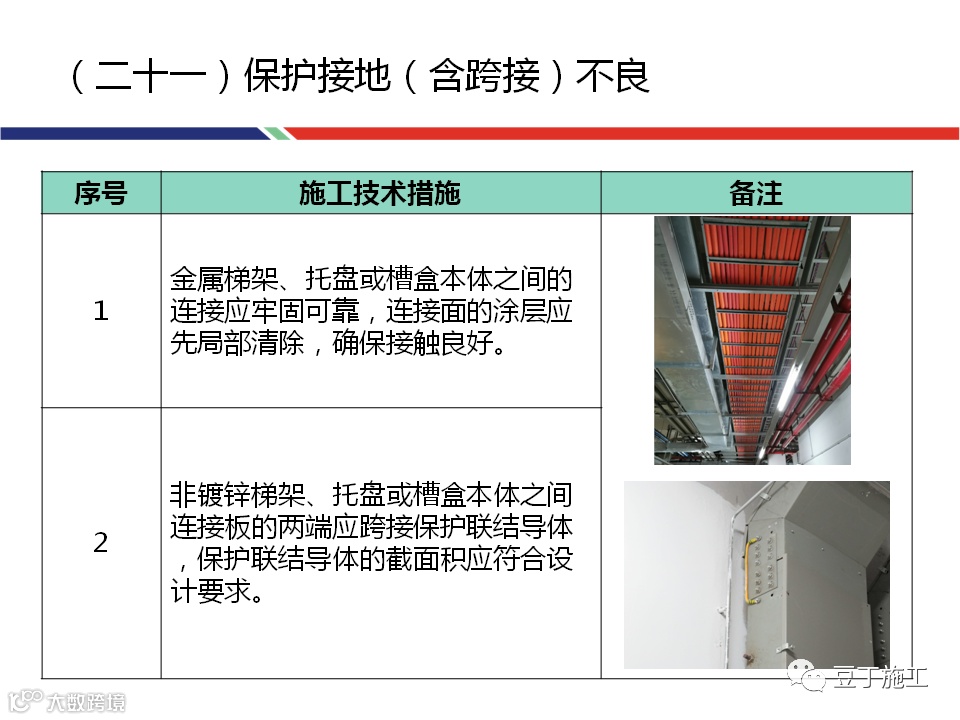 （二十一）保护接地（含跨接）不良

| 序号 | 施工技术措施 | 备注 |
|---|---|---|
| 1 | 金属梯架、托盘或槽盒本体之间的连接应牢固可靠，连接面的涂层应先局部清除，确保接触良好。 | |
| 2 | 非镀锌梯架、托盘或槽盒本体之间连接板的两端应跨接保护联结导体，保护联结导体的截面积应符合设计要求。 | |

豆丁施工

大数跨境